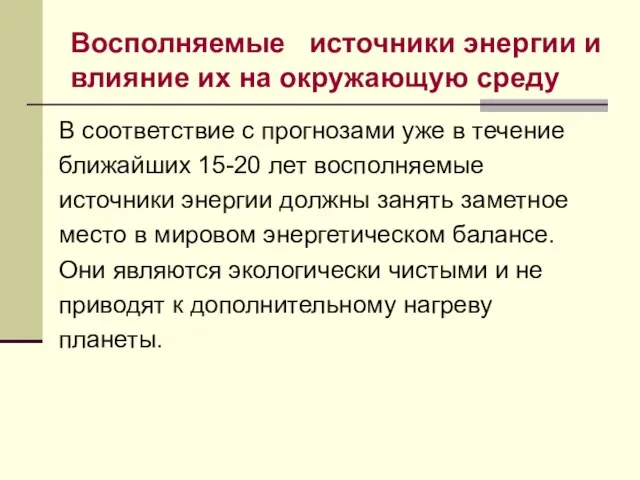 Восполняемые источники энергии и влияние их на окружающую среду

В соответствие с прогнозами уже в течение ближайших 15-20 лет восполняемые источники энергии должны занять заметное место в мировом энергетическом балансе. Они являются экологически чистыми и не приводят к дополнительному нагреву планеты.